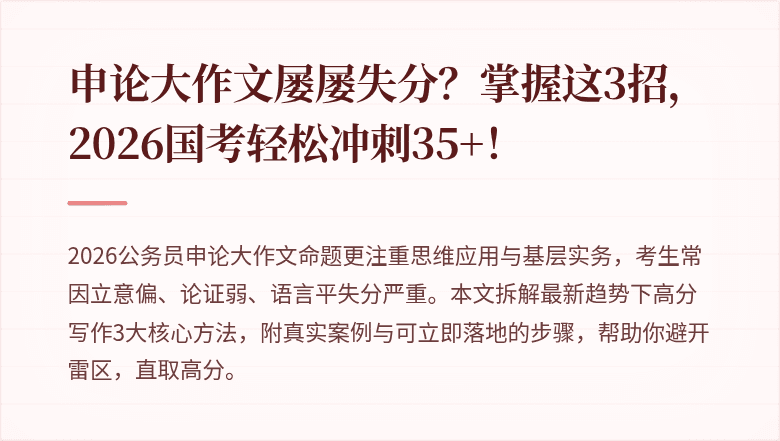 申论大作文屡屡失分？掌握这3招，2026国考轻松冲刺35+！

2026公务员申论大作文命题更注重思维应用与基层实务，考生常因立意偏、论证弱、语言平失分严重。本文拆解最新趋势下高分写作3大核心方法，附真实案例与可立即落地的步骤，帮助你避开雷区，直取高分。